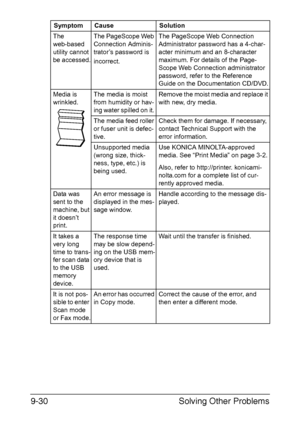 | Symptom | Cause | Solution |
|---|---|---|
| The web-based utility cannot be accessed. | The PageScope Web Connection Administrator's password is incorrect. | The PageScope Web Connection Administrator password has a 4-character minimum and an 8-character maximum. For details of the PageScope Web Connection administrator password, refer to the Reference Guide on the Documentation CD/DVD. |
| Media is wrinkled. | The media is moist from humidity or having water spilled on it. | Remove the moist media and replace it with new, dry media. |
| | The media feed roller or fuser unit is defective. | Check them for damage. If necessary, contact Technical Support with the error information. |
| | Unsupported media (wrong size, thickness, type, etc.) is being used. | Use KONICA MINOLTA-approved media. See "Print Media" on page 3-2. Also, refer to http://printer. konicaminolta.com for a complete list of currently approved media. |
| Data was sent to the machine, but it doesn't print. | An error message is displayed in the message window. | Handle according to the message displayed. |
| It takes a very long time to transfer scan data to the USB memory device. | The response time may be slow depending on the USB memory device that is used. | Wait until the transfer is finished. |
| It is not possible to enter Scan mode or Fax mode. | An error has occurred in Copy mode. | Correct the cause of the error, and then enter a different mode. |

9-30 Solving Other Problems